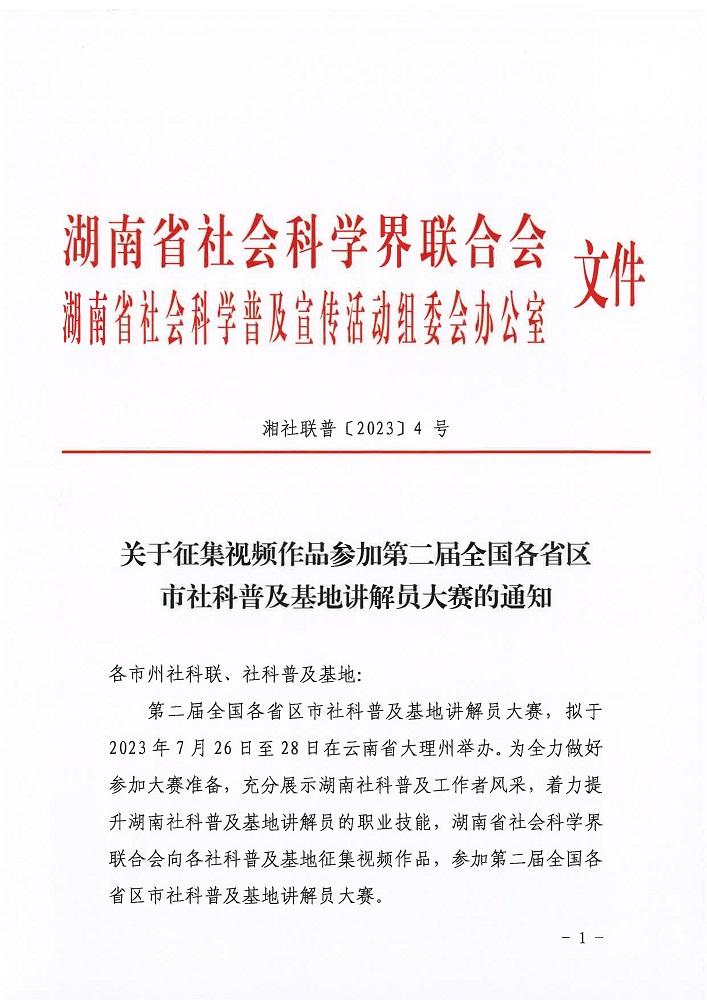 湖南省社会科学界联合会
湖南省社会科学普及宣传活动组委会办公室
文件

湘社联普〔2023〕4 号

关于征集视频作品参加第二届全国各省区市社科普及基地讲解员大赛的通知

各市州社科联、社科普及基地:

第二届全国各省区市社科普及基地讲解员大赛，拟于2023年7月26日至28日在云南省大理州举办。为全力做好参加大赛准备，充分展示湖南社科普及工作者风采，着力提升湖南社科普及基地讲解员的职业技能，湖南省社会科学界联合会向各社科普及基地征集视频作品，参加第二届全国各省区市社科普及基地讲解员大赛。

- 1 -